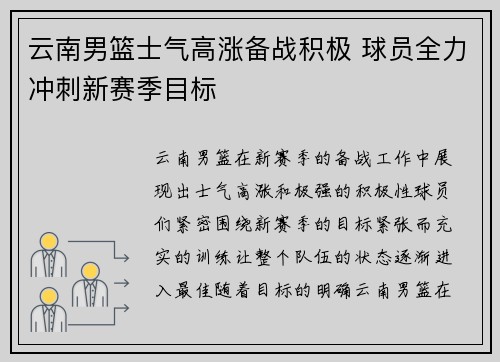 云南男篮士气高涨备战积极 球员全力冲刺新赛季目标

云南男篮在新赛季的备战工作中展现出士气高涨和极强的积极性球员们紧密围绕新赛季的目标紧张而充实的训练让整个队伍的状态逐渐进入最佳随着目标的明确云南男篮在